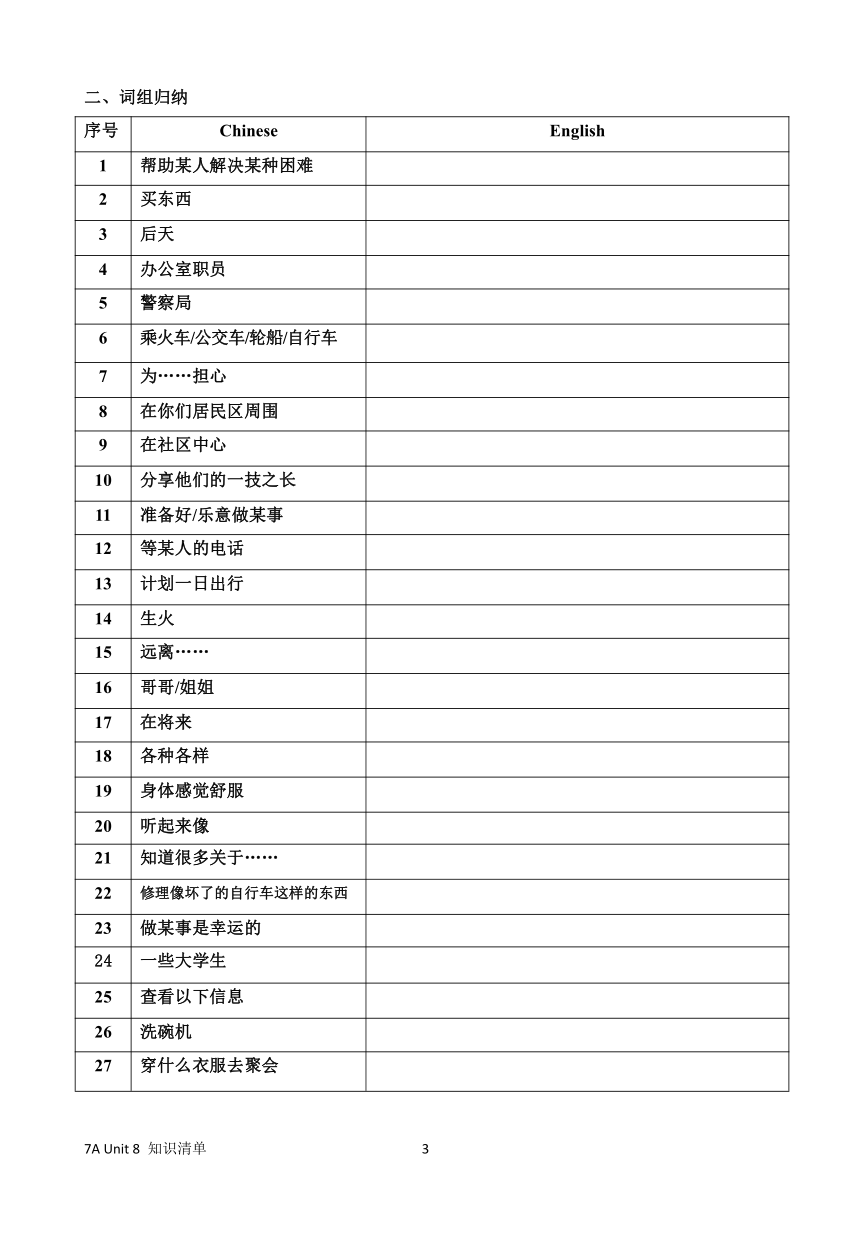 二、词组归纳

| 序号 | Chinese | English |
|---|---|---|
| 1 | 帮助某人解决某种困难 | |
| 2 | 买东西 | |
| 3 | 后天 | |
| 4 | 办公室职员 | |
| 5 | 警察局 | |
| 6 | 乘火车/公交车/轮船/自行车 | |
| 7 | 为……担心 | |
| 8 | 在你们居民区周围 | |
| 9 | 在社区中心 | |
| 10 | 分享他们的一技之长 | |
| 11 | 准备好/乐意做某事 | |
| 12 | 等某人的电话 | |
| 13 | 计划一日出行 | |
| 14 | 生火 | |
| 15 | 远离…… | |
| 16 | 哥哥/姐姐 | |
| 17 | 在将来 | |
| 18 | 各种各样 | |
| 19 | 身体感觉舒服 | |
| 20 | 听起来像 | |
| 21 | 知道很多关于…… | |
| 22 | 修理像坏了的自行车这样的东西 | |
| 23 | 做某事是幸运的 | |
| 24 | 一些大学生 | |
| 25 | 查看以下信息 | |
| 26 | 洗碗机 | |
| 27 | 穿什么衣服去聚会 | |

7A Unit 8 知识清单 3